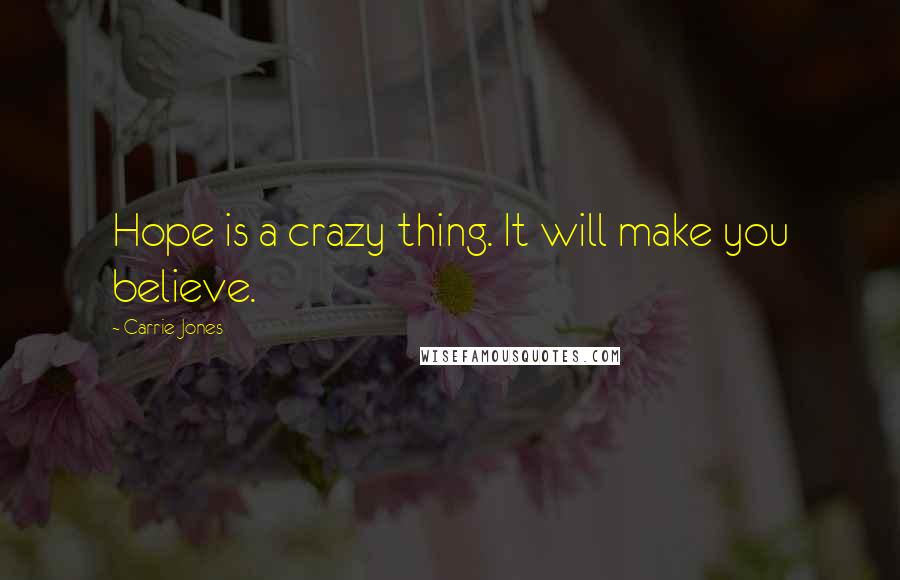 Hope is a crazy thing. It will make you believe.

~ Carrie Jones

WISEFAMOUSQUOTES.COM